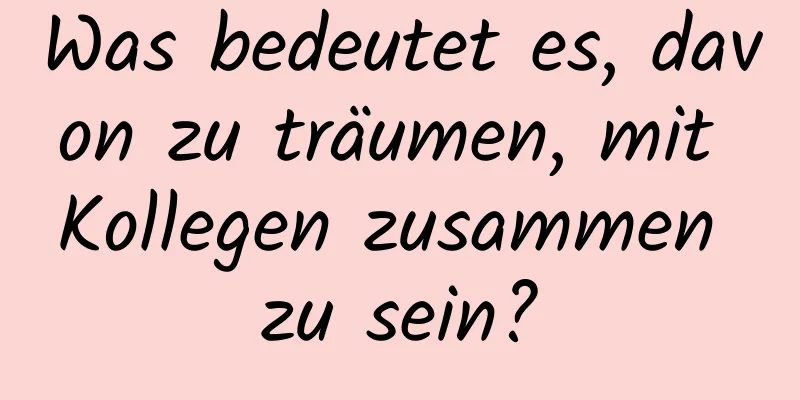 Was bedeutet es, davon zu träumen, mit Kollegen zusammen zu sein?